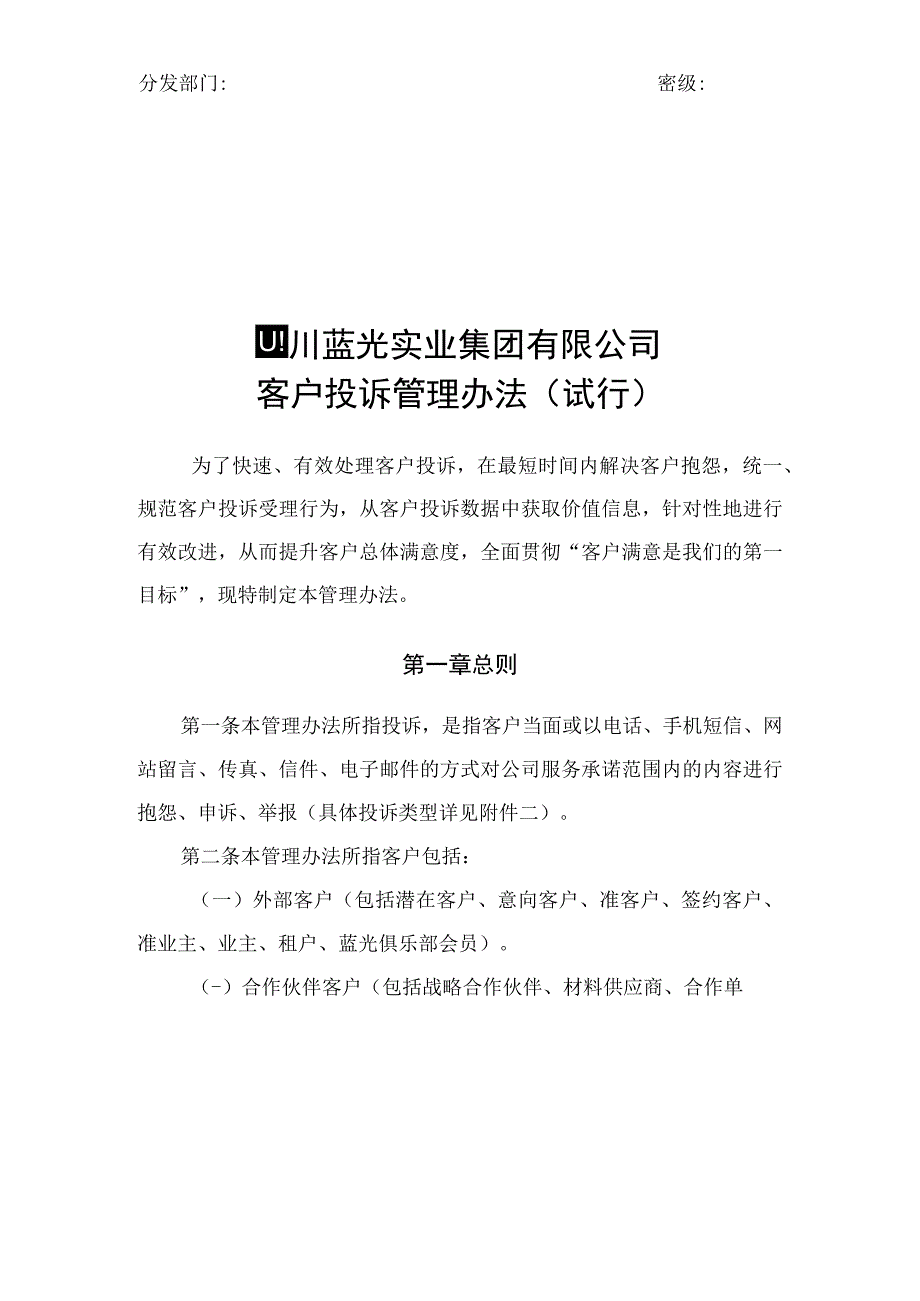 分发部门:　　　　　　　　　　　　　　　　　　　　　　密级:

U!川蓝光实业集团有限公司
客户投诉管理办法（试行）

为了快速、有效处理客户投诉，在最短时间内解决客户抱怨，统一、规范客户投诉受理行为，从客户投诉数据中获取价值信息，针对性地进行有效改进，从而提升客户总体满意度，全面贯彻“客户满意是我们的第一目标”，现特制定本管理办法。

第一章总则

第一条本管理办法所指投诉，是指客户当面或以电话、手机短信、网站留言、传真、信件、电子邮件的方式对公司服务承诺范围内的内容进行抱怨、申诉、举报（具体投诉类型详见附件二）。

第二条本管理办法所指客户包括：

（一）外部客户（包括潜在客户、意向客户、准客户、签约客户、准业主、业主、租户、蓝光俱乐部会员）。

(-）合作伙伴客户（包括战略合作伙伴、材料供应商、合作单